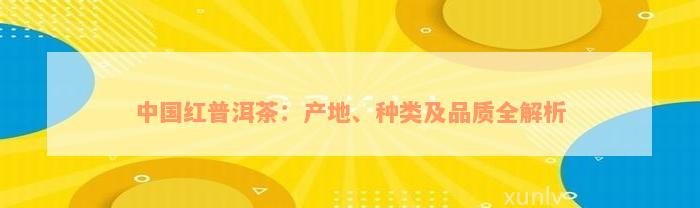 中国红普洱茶：产地、种类及品质全解析

xunlv